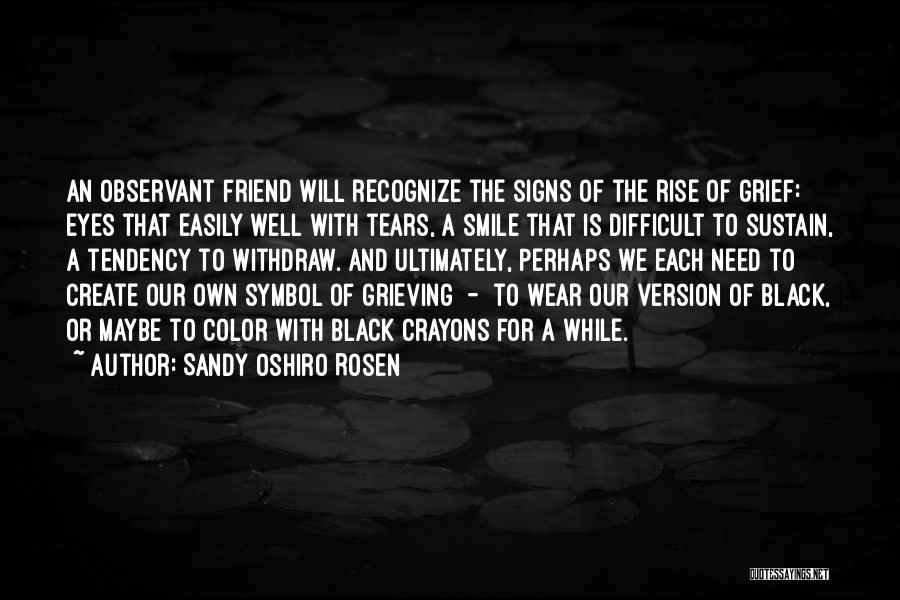 AN OBSERVANT FRIEND WILL RECOGNIZE THE SIGNS OF THE RISE OF GRIEF: EYES THAT EASILY WELL WITH TEARS, A SMILE THAT IS DIFFICULT TO SUSTAIN, A TENDENCY TO WITHDRAW. AND ULTIMATELY, PERHAPS WE EACH NEED TO CREATE OUR OWN SYMBOL OF GRIEVING - TO WEAR OUR VERSION OF BLACK, OR MAYBE TO COLOR WITH BLACK CRAYONS FOR A WHILE.
~ AUTHOR: SANDY OSHIRO ROSEN

QUOTESSAYINGS.NET